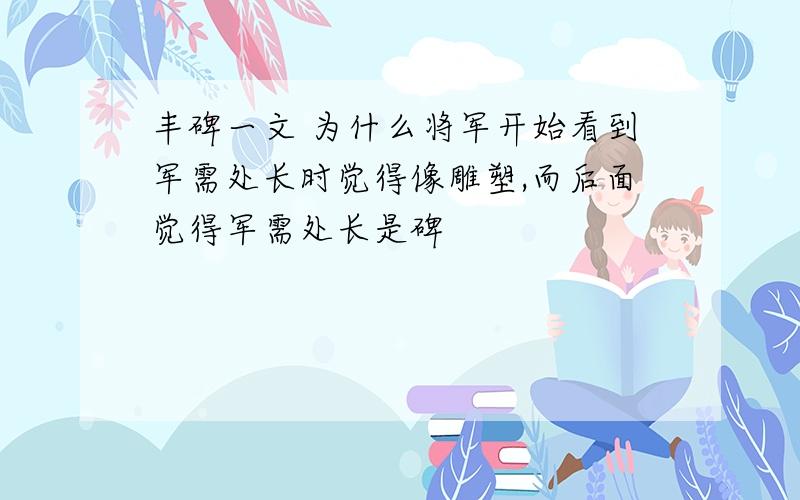 丰碑一文 为什么将军开始看到军需处长时觉得像雕塑,而后面觉得军需处长是碑